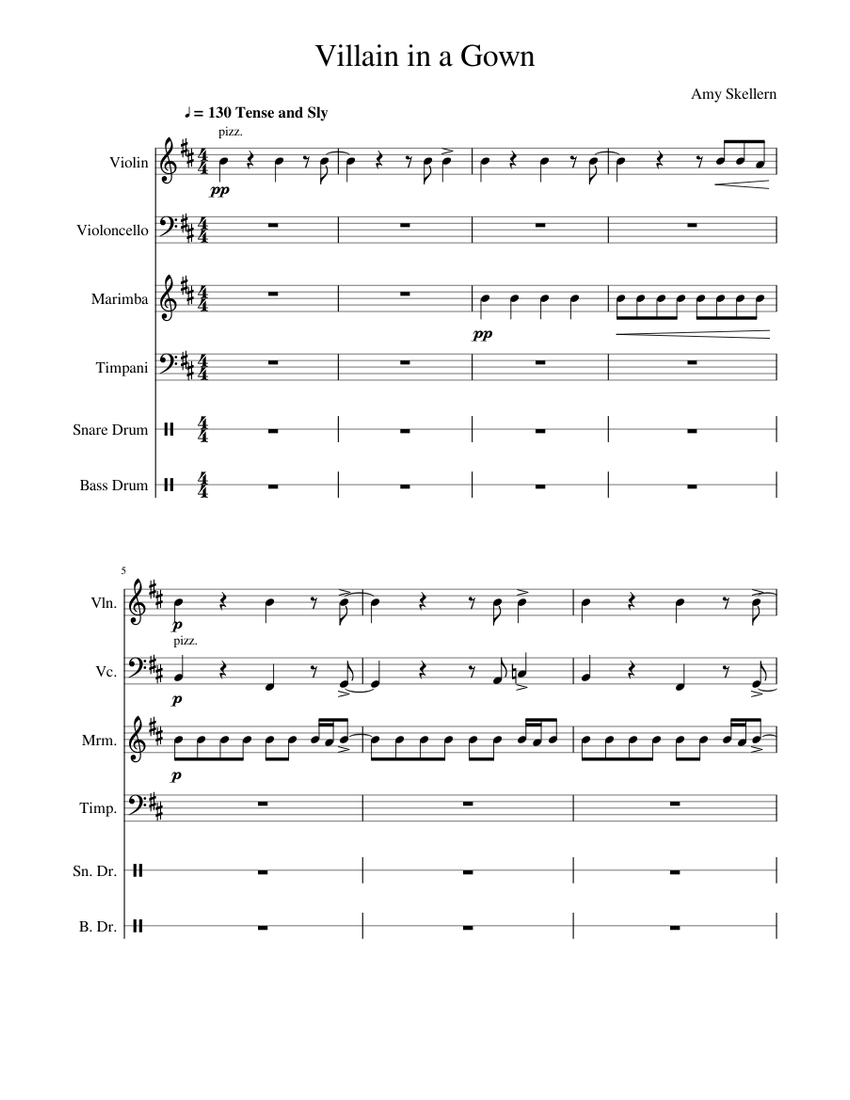 Villain in a Gown

Amy Skellern

♩= 130 Tense and Sly

pizz.

Violin

pp

Violoncello

Marimba

pp

Timpani

Snare Drum

Bass Drum

5

Vln.

p

pizz.

Vc.

p

Mrm.

p

Timp.

Sn. Dr.

B. Dr.